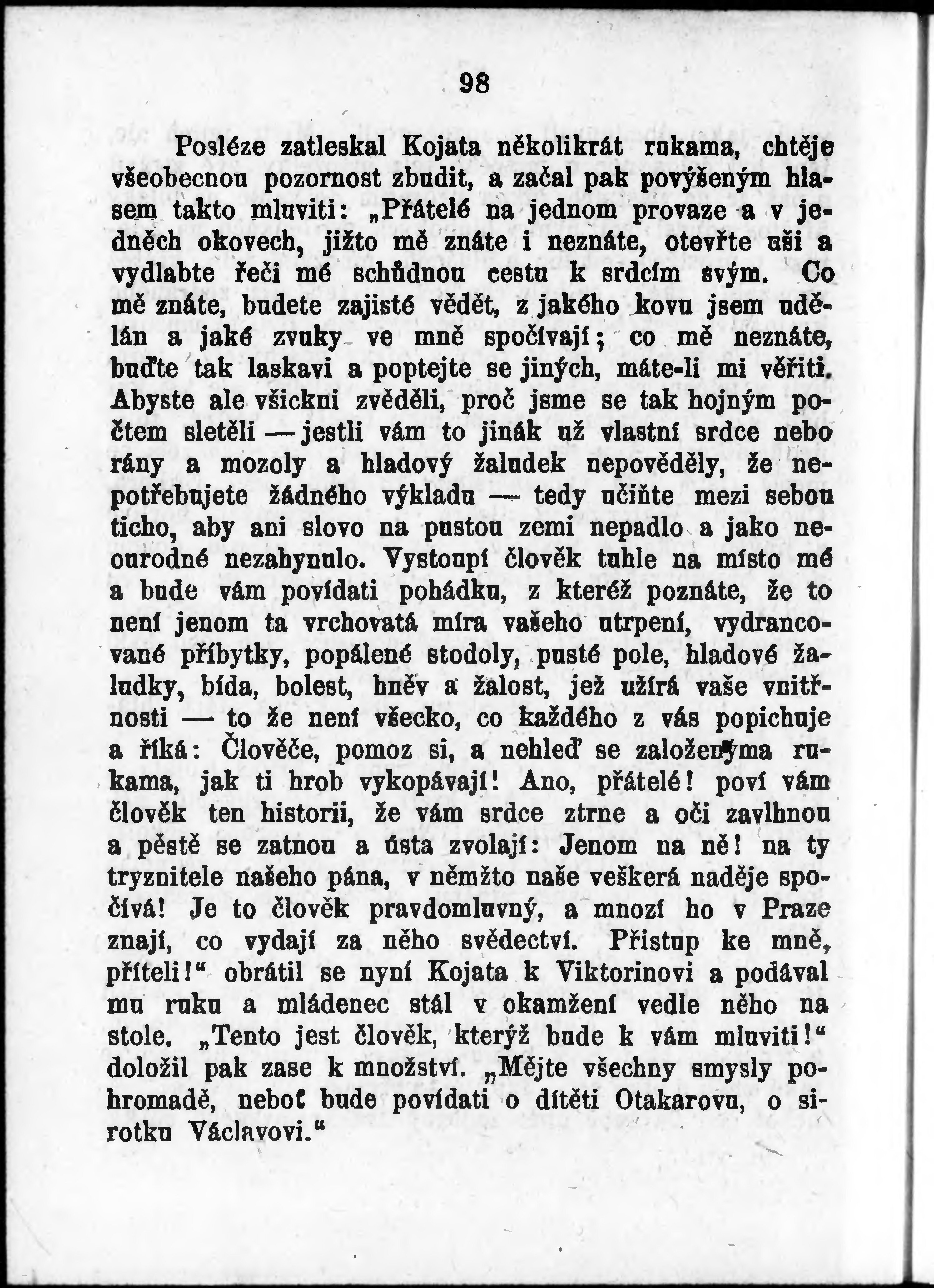 98

Posléze zatleskal Kojata několikrát rukama, chtěje všeobecnou pozornost zbudit, a začal pak povýšeným hlasem takto mluviti: „Přátelé na jednom provaze a v jedněch okovech, jižto mě znáte i neznáte, otevřte uši a vydlabte řeči mé schůdnou cestu k srdcím svým. Co mě znáte, budete zajisté vědět, z jakého kovu jsem udělán a jaké zvuky ve mně spočívají; co mě neznáte, buďte tak laskavi a poptejte se jiných, máte-li mi věřiti. Abyste ale všickni zvěděli, proč jsme se tak hojným počtem sletěli — jestli vám to jinák už vlastní srdce nebo rány a mozoly a hladový žaludek nepověděly, že nepotřebujete žádného výkladu — tedy učiňte mezi sebou ticho, aby ani slovo na pustou zemi nepadlo a jako neourodné nezahynulo. Vystoupí člověk tuhle na místo mé a bude vám povídati pohádku, z kteréž poznáte, že to není jenom ta vrchovatá míra vašeho utrpení, vydrancované příbytky, popálené stodoly, pusté pole, hladové žaludky, bída, bolest, hněv a žalost, jež užírá vaše vnitřnosti — to že není všecko, co každého z vás popichuje a říká: Člověče, pomoz si, a nehleď se založenýma rukama, jak ti hrob vykopávají! Ano, přátelé! poví vám člověk ten historii, že vám srdce ztrne a oči zavlhnou a pěstě se zatnou a ústa zvolají: Jenom na ně! na ty tryznitele našeho pána, v němžto naše veškerá naděje spočívá! Je to člověk pravdomluvný, a mnozí ho v Praze znají, co vydají za něho svědectví. Přistup ke mně, příteli!“ obrátil se nyní Kojata k Viktorinovi a podával mu ruku a mládenec stál v okamžení vedle něho na stole. „Tento jest člověk, kterýž bude k vám mluviti!“ doložil pak zase k množství. „Mějte všechny smysly pohromadě, neboť bude povídati o dítěti Otakarovu, o sirotku Václavovi.“